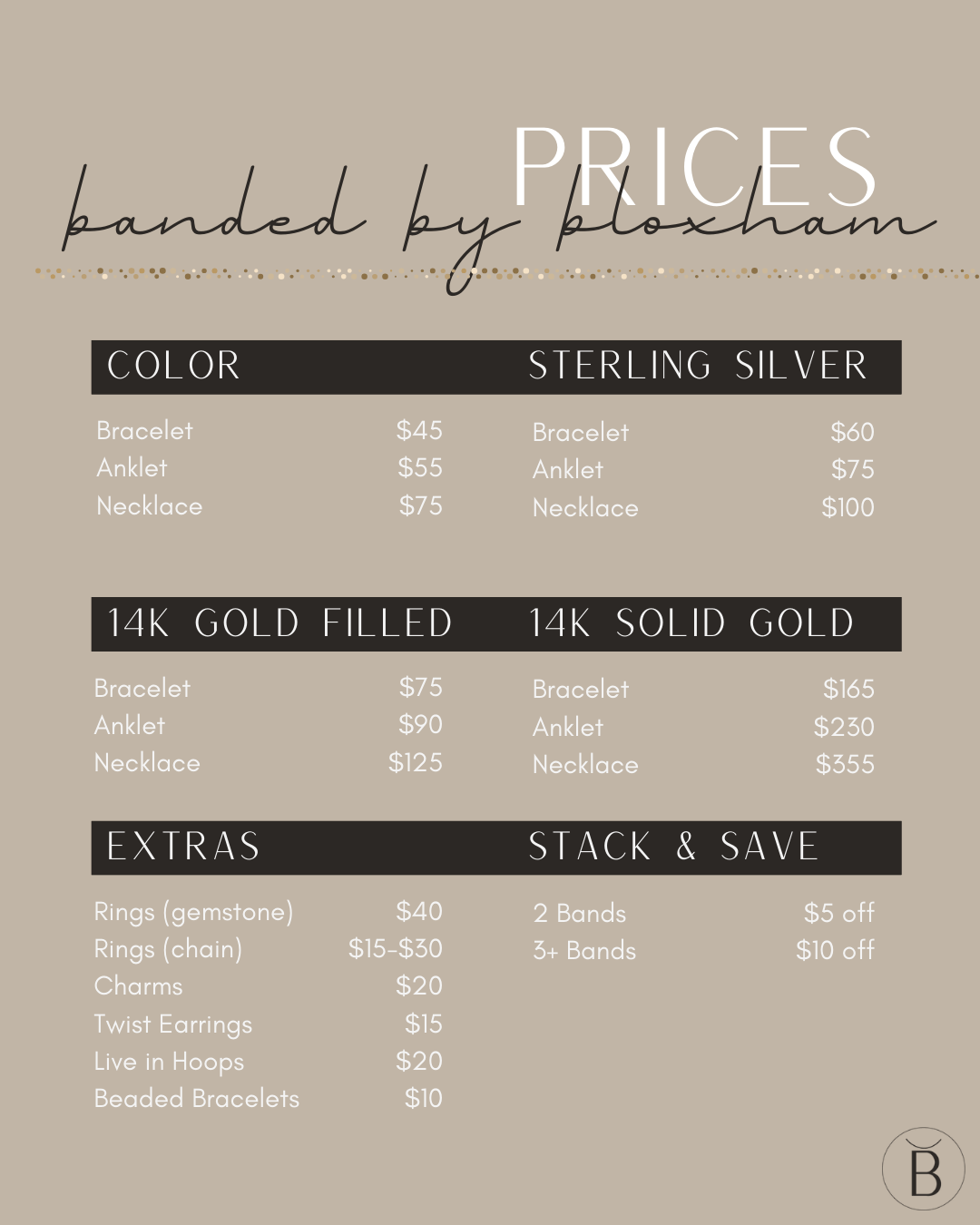 PRICES

banded by bloxham

COLOR

Bracelet $45
Anklet $55
Necklace $75

STERLING SILVER

Bracelet $60
Anklet $75
Necklace $100

14K GOLD FILLED

Bracelet $75
Anklet $90
Necklace $125

14K SOLID GOLD

Bracelet $165
Anklet $230
Necklace $355

EXTRAS

Rings (gemstone) $40
Rings (chain) $15-$30
Charms $20
Twist Earrings $15
Live in Hoops $20
Beaded Bracelets $10

STACK & SAVE

2 Bands $5 off
3+ Bands $10 off

B